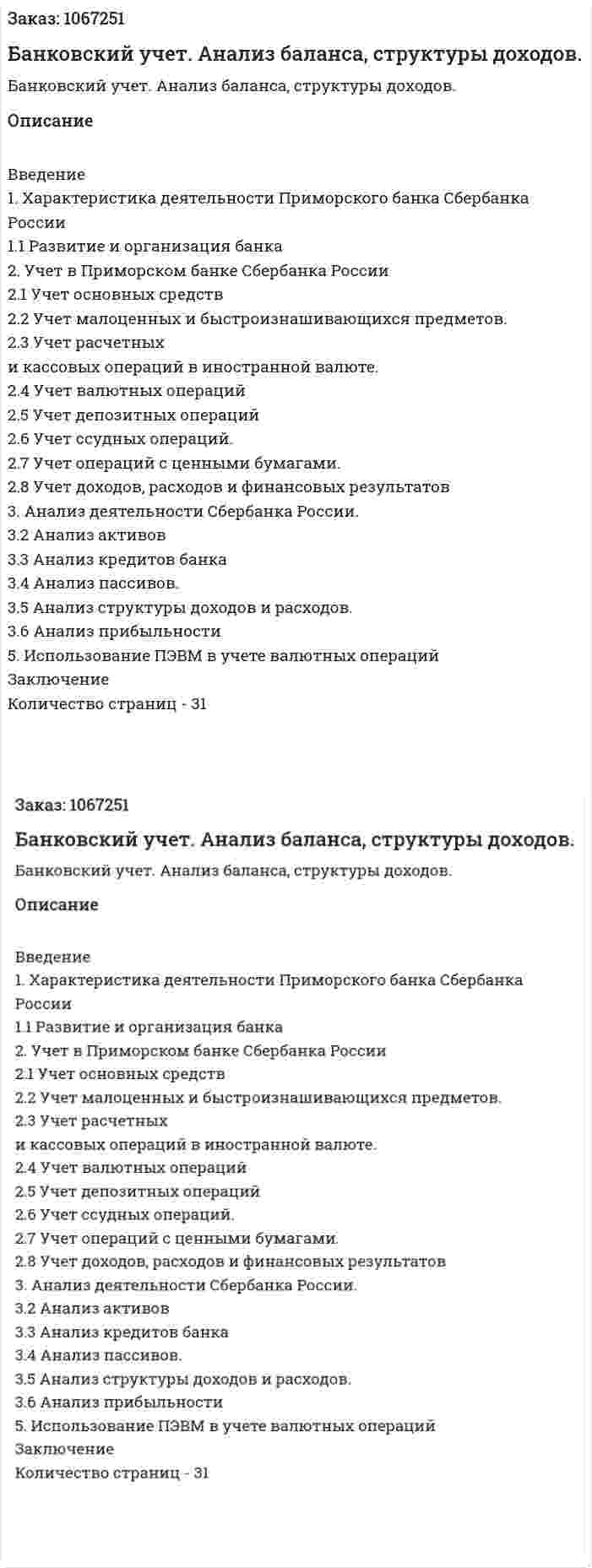 Заказ: 1067251

Банковский учет. Анализ баланса, структуры доходов.

Банковский учет. Анализ баланса, структуры доходов.

Описание

Введение
1. Характеристика деятельности Приморского банка Сбербанка России
1.1 Развитие и организация банка
2. Учет в Приморском банке Сбербанка России
2.1 Учет основных средств
2.2 Учет малоценных и быстроизнашивающихся предметов.
2.3 Учет расчетных
и кассовых операций в иностранной валюте.
2.4 Учет валютных операций
2.5 Учет депозитных операций
2.6 Учет ссудных операций.
2.7 Учет операций с ценными бумагами.
2.8 Учет доходов, расходов и финансовых результатов
3. Анализ деятельности Сбербанка России.
3.2 Анализ активов
3.3 Анализ кредитов банка
3.4 Анализ пассивов.
3.5 Анализ структуры доходов и расходов.
3.6 Анализ прибыльности
5. Использование ПЭВМ в учете валютных операций
Заключение
Количество страниц - 31

Заказ: 1067251

Банковский учет. Анализ баланса, структуры доходов.

Банковский учет. Анализ баланса, структуры доходов.

Описание

Введение
1. Характеристика деятельности Приморского банка Сбербанка России
1.1 Развитие и организация банка
2. Учет в Приморском банке Сбербанка России
2.1 Учет основных средств
2.2 Учет малоценных и быстроизнашивающихся предметов.
2.3 Учет расчетных
и кассовых операций в иностранной валюте.
2.4 Учет валютных операций
2.5 Учет депозитных операций
2.6 Учет ссудных операций.
2.7 Учет операций с ценными бумагами.
2.8 Учет доходов, расходов и финансовых результатов
3. Анализ деятельности Сбербанка России.
3.2 Анализ активов
3.3 Анализ кредитов банка
3.4 Анализ пассивов.
3.5 Анализ структуры доходов и расходов.
3.6 Анализ прибыльности
5. Использование ПЭВМ в учете валютных операций
Заключение
Количество страниц - 31